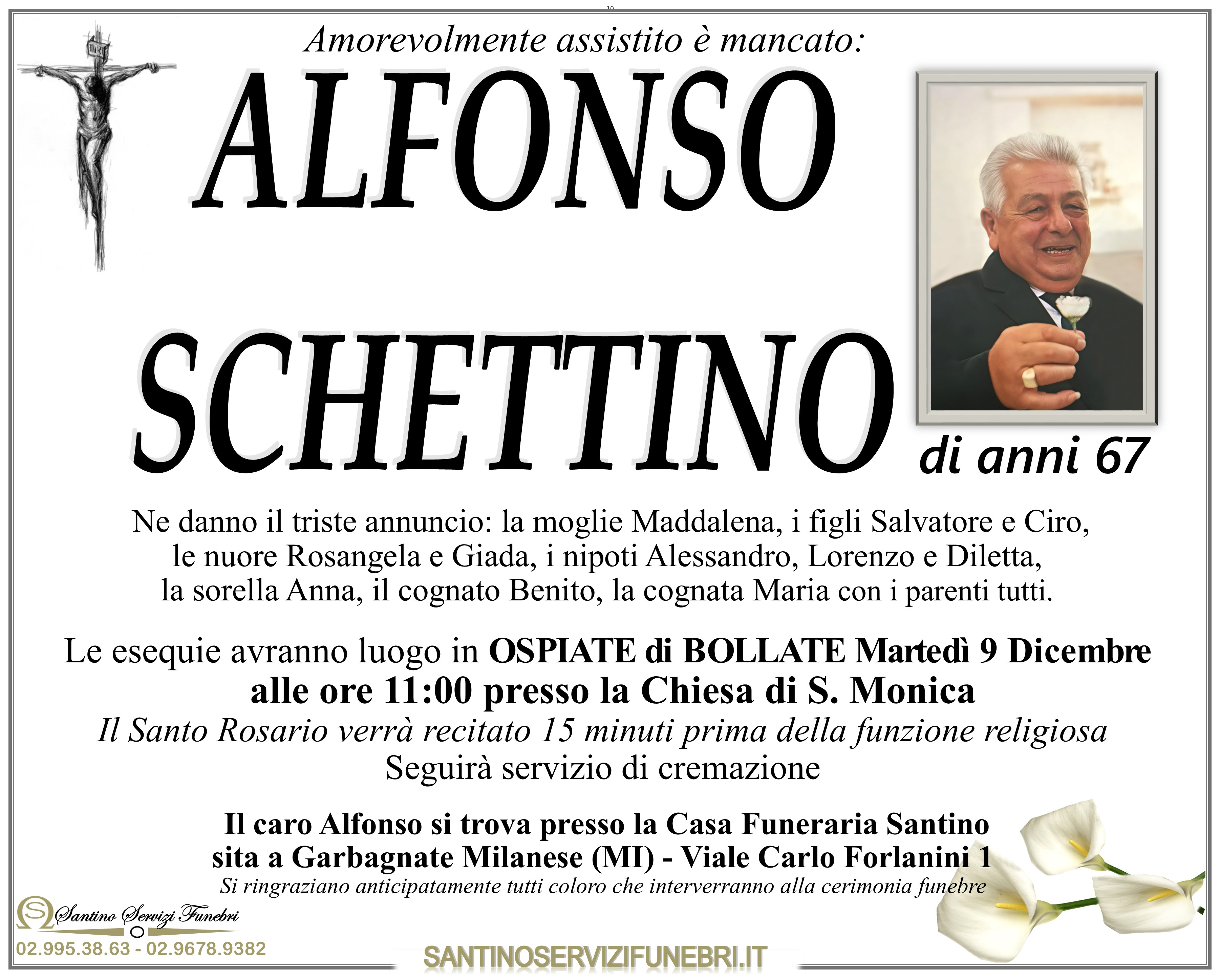 Amorevolmente assistito è mancato:

ALFONSO

SCHETTINO

di anni 67

Ne danno il triste annuncio: la moglie Maddalena, i figli Salvatore e Ciro, le nuore Rosangela e Giada, i nipoti Alessandro, Lorenzo e Diletta, la sorella Anna, il cognato Benito, la cognata Maria con i parenti tutti.

Le esequie avranno luogo in OSPIATE di BOLLATE Martedì 9 Dicembre alle ore 11:00 presso la Chiesa di S. Monica

Il Santo Rosario verrà recitato 15 minuti prima della funzione religiosa

Seguirà servizio di cremazione

Il caro Alfonso si trova presso la Casa Funeraria Santino sita a Garbagnate Milanese (MI) - Viale Carlo Forlanini 1

Si ringraziano anticipatamente tutti coloro che interverranno alla cerimonia funebre

Santino Servizi Funebri

02.995.38.63 - 02.9678.9382

SANTINOSERVIZIFUNEBRI.IT